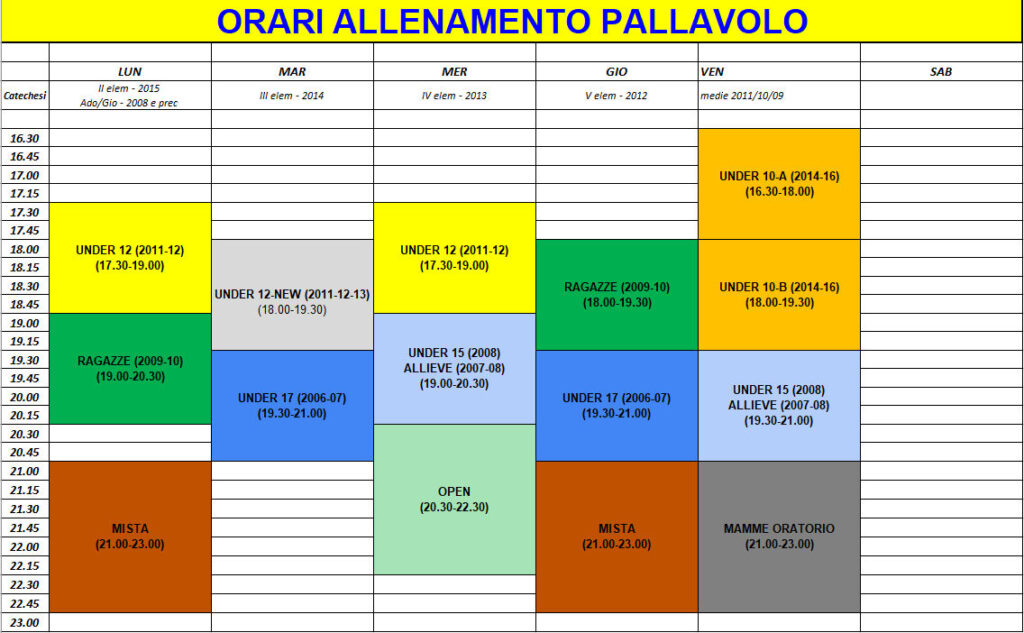 ORARI ALLENAMENTO PALLAVOLO

| | LUN | MAR | MER | GIO | VEN | SAB |
|---|---|---|---|---|---|---|
| Catechesi | II elem - 2015 Ado/Gio - 2008 e prec | III elem - 2014 | IV elem - 2013 | V elem - 2012 | medie 2011/10/09 | |
| 16.30 | | | | | UNDER 10-A (2014-16) (16.30-18.00) | |
| 16.45 | | | | | | |
| 17.00 | | | | | | |
| 17.15 | | | | | | |
| 17.30 | UNDER 12 (2011-12) (17.30-19.00) | | UNDER 12 (2011-12) (17.30-19.00) | | | |
| 17.45 | | | | | | |
| 18.00 | | UNDER 12-NEW (2011-12-13) (18.00-19.30) | | RAGAZZE (2009-10) (18.00-19.30) | UNDER 10-B (2014-16) (18.00-19.30) | |
| 18.15 | | | | | | |
| 18.30 | | | | | | |
| 18.45 | | | | | | |
| 19.00 | RAGAZZE (2009-10) (19.00-20.30) | | UNDER 15 (2008) ALLIEVE (2007-08) (19.00-20.30) | | | |
| 19.15 | | | | | | |
| 19.30 | | UNDER 17 (2006-07) (19.30-21.00) | | UNDER 17 (2006-07) (19.30-21.00) | UNDER 15 (2008) ALLIEVE (2007-08) (19.30-21.00) | |
| 19.45 | | | | | | |
| 20.00 | | | | | | |
| 20.15 | | | | | | |
| 20.30 | | | OPEN (20.30-22.30) | | | |
| 20.45 | | | | | | |
| 21.00 | MISTA (21.00-23.00) | | | MISTA (21.00-23.00) | MAMME ORATORIO (21.00-23.00) | |
| 21.15 | | | | | | |
| 21.30 | | | | | | |
| 21.45 | | | | | | |
| 22.00 | | | | | | |
| 22.15 | | | | | | |
| 22.30 | | | | | | |
| 22.45 | | | | | | |
| 23.00 | | | | | | |